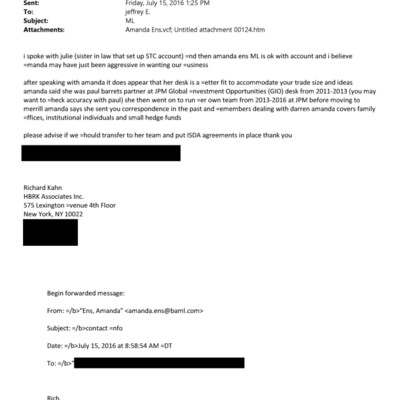 Sent: Friday, July 15, 2016 1:25 PM
To: jeffrey E.
Subject: ML
Attachments: Amanda Ens.vcf; Untitled attachment 00124.htm

i spoke with julie (sister in law that set up STC account) =nd then amanda ens ML is ok with account and i believe =manda may have just been aggressive in wanting our =usiness

after speaking with amanda it does appear that her desk is a =etter fit to accommodate your trade size and ideas amanda said she was paul barrets partner at JPM Global =nvestment Opportunities (GIO) desk from 2011-2013 (you may want to =heck accuracy with paul) she then went on to run =er own team from 2013-2016 at JPM before moving to merrill amanda says she sent you correspondence in the past and =emembers dealing with darren amanda covers family =ffices, institutional individuals and small hedge funds

please advise if we =hould transfer to her team and put ISDA agreements in place thank you

Richard Kahn
HBRK Associates Inc.
575 Lexington =venue 4th Floor
New York, NY 10022

Begin forwarded message:

From: =/b>"Ens, Amanda" <amanda.ens@baml.com>

Subject: =/b>contact =nfo

Date: =/b>July 15, 2016 at 8:58:54 AM =DT

To: =/b>"

Rich,